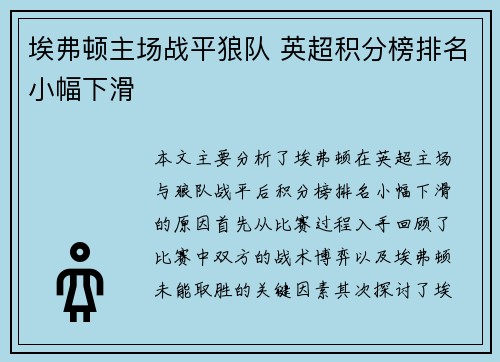 埃弗顿主场战平狼队 英超积分榜排名小幅下滑

本文主要分析了埃弗顿在英超主场与狼队战平后积分榜排名小幅下滑的原因首先从比赛过程入手回顾了比赛中双方的战术博弈以及埃弗顿未能取胜的关键因素其次探讨了埃